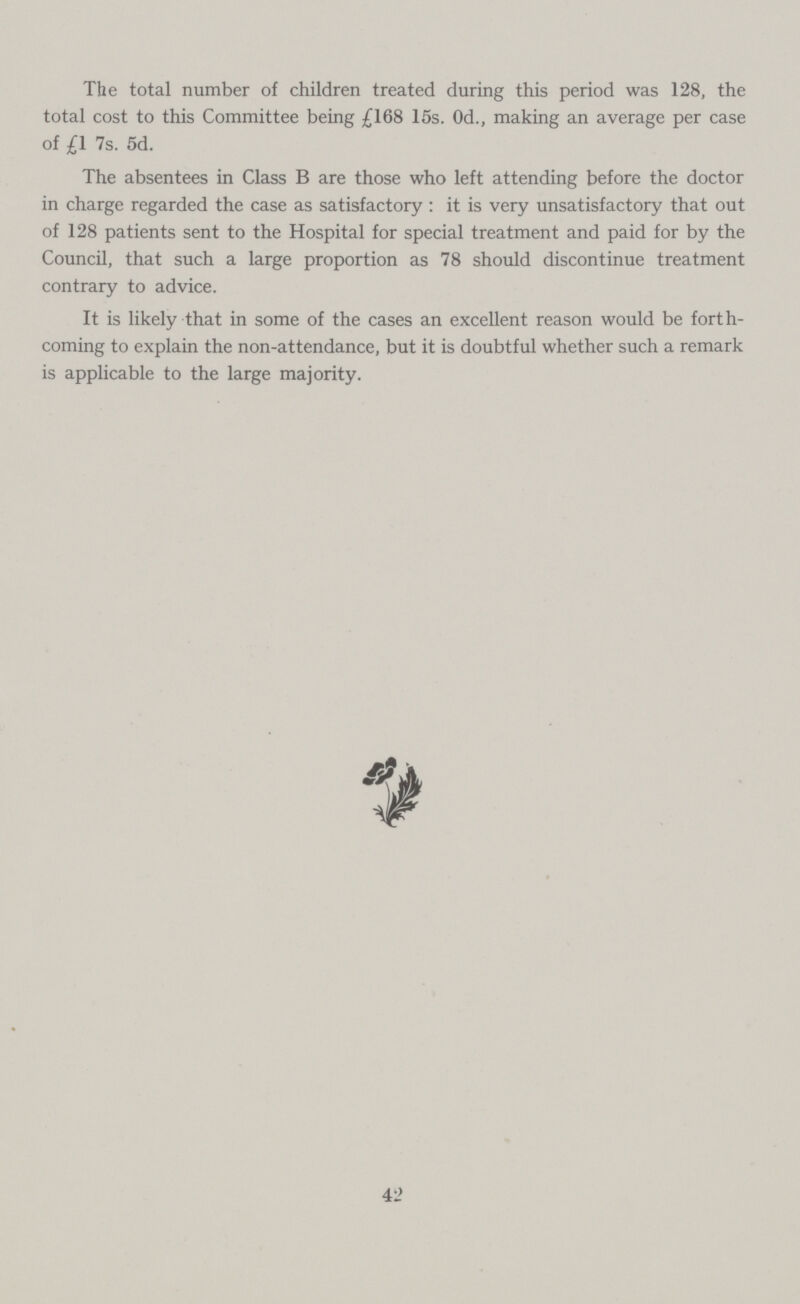 The total number of children treated during this period was 128, the total cost to this Committee being £168 15s. 0d., making an average per case of £1 7s. 5d.

The absentees in Class B are those who left attending before the doctor in charge regarded the case as satisfactory : it is very unsatisfactory that out of 128 patients sent to the Hospital for special treatment and paid for by the Council, that such a large proportion as 78 should discontinue treatment contrary to advice.

It is likely that in some of the cases an excellent reason would be forthcoming to explain the non-attendance, but it is doubtful whether such a remark is applicable to the large majority.

42